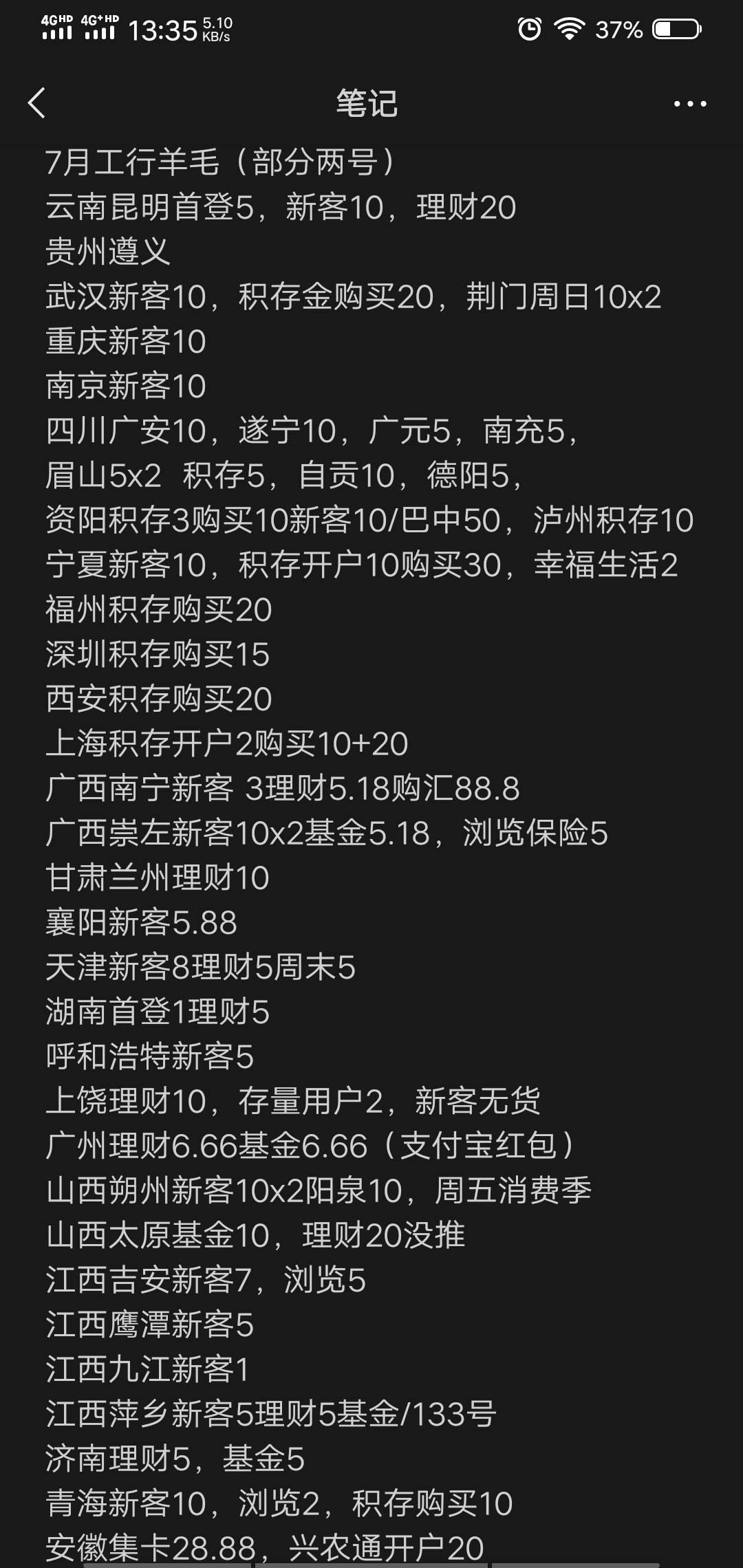 4GHD 4G+HD 13:35 5.10 KB/s 37%

笔记

7月工行羊毛（部分两号）
云南昆明首登5，新客10，理财20
贵州遵义
武汉新客10，积存金购买20，荆门周日10x2
重庆新客10
南京新客10
四川广安10，遂宁10，广元5，南充5，
眉山5x2 积存5，自贡10，德阳5，
资阳积存3购买10新客10/巴中50，泸州积存10
宁夏新客10，积存开户10购买30，幸福生活2
福州积存购买20
深圳积存购买15
西安积存购买20
上海积存开户2购买10+20
广西南宁新客 3理财5.18购汇88.8
广西崇左新客10x2基金5.18，浏览保险5
甘肃兰州理财10
襄阳新客5.88
天津新客8理财5周末5
湖南首登1理财5
呼和浩特新客5
上饶理财10，存量用户2，新客无货
广州理财6.66基金6.66（支付宝红包）
山西朔州新客10x2阳泉10，周五消费季
山西太原基金10，理财20没推
江西吉安新客7，浏览5
江西鹰潭新客5
江西九江新客1
江西萍乡新客5理财5基金/133号
济南理财5，基金5
青海新客10，浏览2，积存购买10
安徽集卡28.88，兴农通开户20